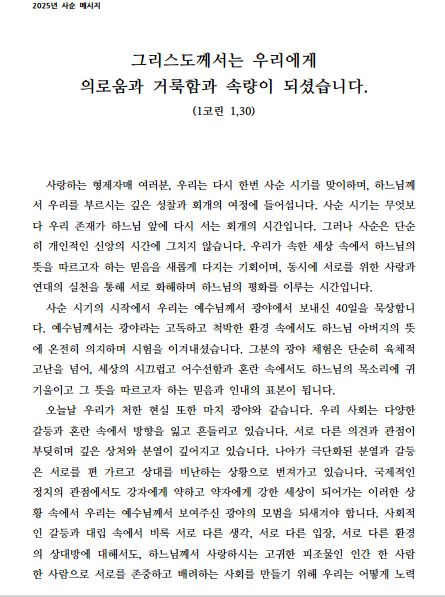 2025년 사순 메시지

그리스도께서는 우리에게
의로움과 거룩함과 속량이 되셨습니다.
(1코린 1,30)

사랑하는 형제자매 여러분, 우리는 다시 한번 사순 시기를 맞이하며, 하느님께서 우리를 부르시는 깊은 성찰과 회개의 여정에 들어섭니다. 사순 시기는 무엇보다 우리 존재가 하느님 앞에 다시 서는 회개의 시간입니다. 그러나 사순은 단순히 개인적인 신앙의 시간에 그치지 않습니다. 우리가 속한 세상 속에서 하느님의 뜻을 따르고자 하는 믿음을 새롭게 다지는 기회이며, 동시에 서로를 위한 사랑과 연대의 실천을 통해 서로 화해하며 하느님의 평화를 이루는 시간입니다.

사순 시기의 시작에서 우리는 예수님께서 광야에서 보내신 40일을 묵상합니다. 예수님께서는 광야라는 고독하고 척박한 환경 속에서도 하느님 아버지의 뜻에 온전히 의지하며 시험을 이겨내셨습니다. 그분의 광야 체험은 단순히 육체적 고난을 넘어, 세상의 시끄럽고 어수선함과 혼란 속에서도 하느님의 목소리에 귀 기울이고 그 뜻을 따르고자 하는 믿음과 인내의 표본이 됩니다.

오늘날 우리가 처한 현실 또한 마치 광야와 같습니다. 우리 사회는 다양한 갈등과 혼란 속에서 방향을 잃고 흔들리고 있습니다. 서로 다른 의견과 관점이 부딪히며 깊은 상처와 분열이 깊어지고 있습니다. 나아가 극단화된 분열과 갈등은 서로를 편 가르고 상대를 비난하는 상황으로 번져가고 있습니다. 국제적인 정치의 관점에서도 강자에게 약하고 약자에게 강한 세상이 되어가는 이러한 상황 속에서 우리는 예수님께서 보여주신 광야의 모범을 되새겨야 합니다. 사회적인 갈등과 대립 속에서 비록 서로 다른 생각, 서로 다른 입장, 서로 다른 환경의 상대방에 대해서도, 하느님께서 사랑하시는 고귀한 피조물인 인간 한 사람 한 사람으로 서로를 존중하고 배려하는 사회를 만들기 위해 우리는 어떻게 노력